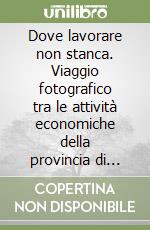 unilibro

Dove lavorare non stanca. Viaggio fotografico tra le attività economiche della provincia di...

COPERTINA NON DISPONIBILE